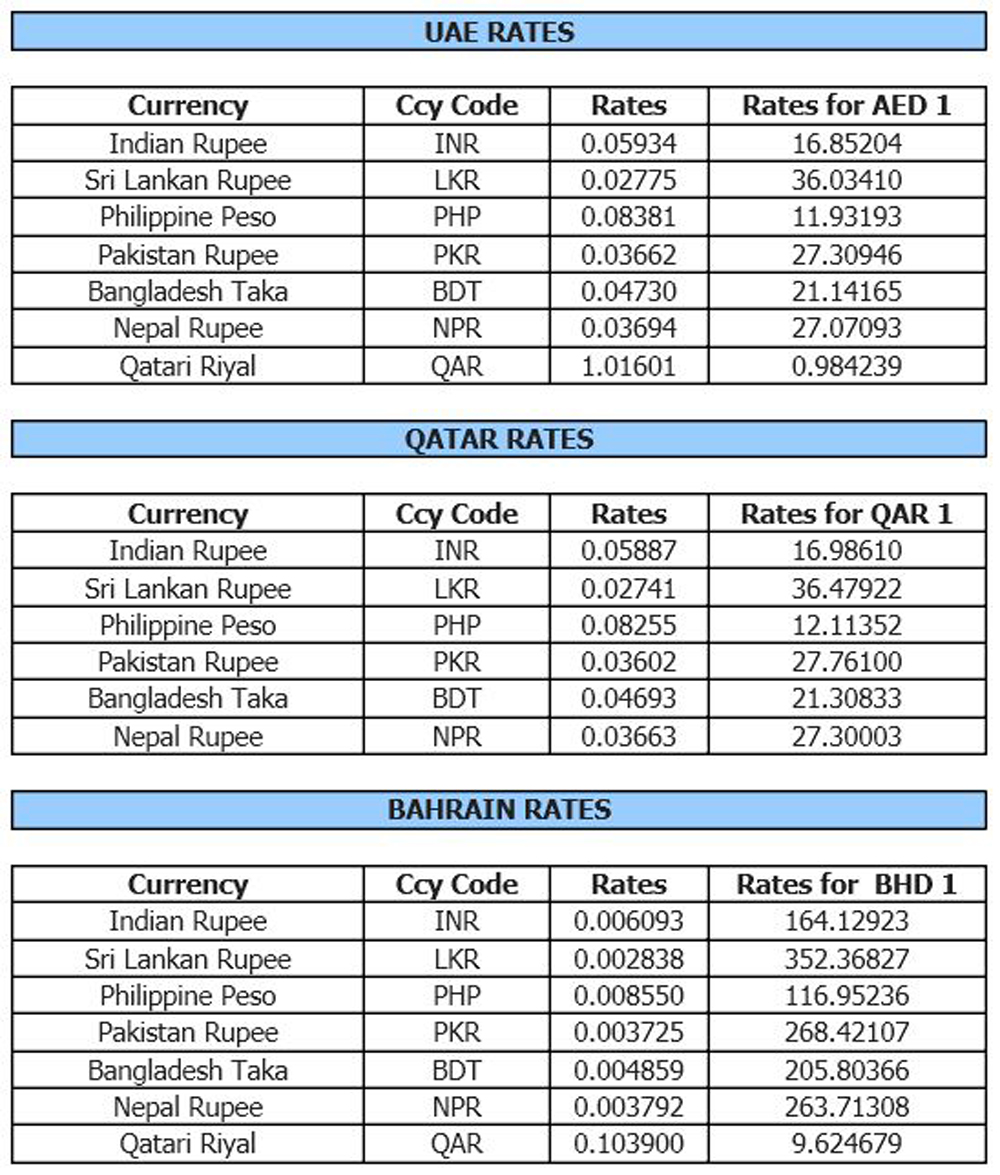 UAE RATES

| Currency | Ccy Code | Rates | Rates for AED 1 |
|---|---|---|---|
| Indian Rupee | INR | 0.05934 | 16.85204 |
| Sri Lankan Rupee | LKR | 0.02775 | 36.03410 |
| Philippine Peso | PHP | 0.08381 | 11.93193 |
| Pakistan Rupee | PKR | 0.03662 | 27.30946 |
| Bangladesh Taka | BDT | 0.04730 | 21.14165 |
| Nepal Rupee | NPR | 0.03694 | 27.07093 |
| Qatari Riyal | QAR | 1.01601 | 0.984239 |

QATAR RATES

| Currency | Ccy Code | Rates | Rates for QAR 1 |
|---|---|---|---|
| Indian Rupee | INR | 0.05887 | 16.98610 |
| Sri Lankan Rupee | LKR | 0.02741 | 36.47922 |
| Philippine Peso | PHP | 0.08255 | 12.11352 |
| Pakistan Rupee | PKR | 0.03602 | 27.76100 |
| Bangladesh Taka | BDT | 0.04693 | 21.30833 |
| Nepal Rupee | NPR | 0.03663 | 27.30003 |

BAHRAIN RATES

| Currency | Ccy Code | Rates | Rates for BHD 1 |
|---|---|---|---|
| Indian Rupee | INR | 0.006093 | 164.12923 |
| Sri Lankan Rupee | LKR | 0.002838 | 352.36827 |
| Philippine Peso | PHP | 0.008550 | 116.95236 |
| Pakistan Rupee | PKR | 0.003725 | 268.42107 |
| Bangladesh Taka | BDT | 0.004859 | 205.80366 |
| Nepal Rupee | NPR | 0.003792 | 263.71308 |
| Qatari Riyal | QAR | 0.103900 | 9.624679 |